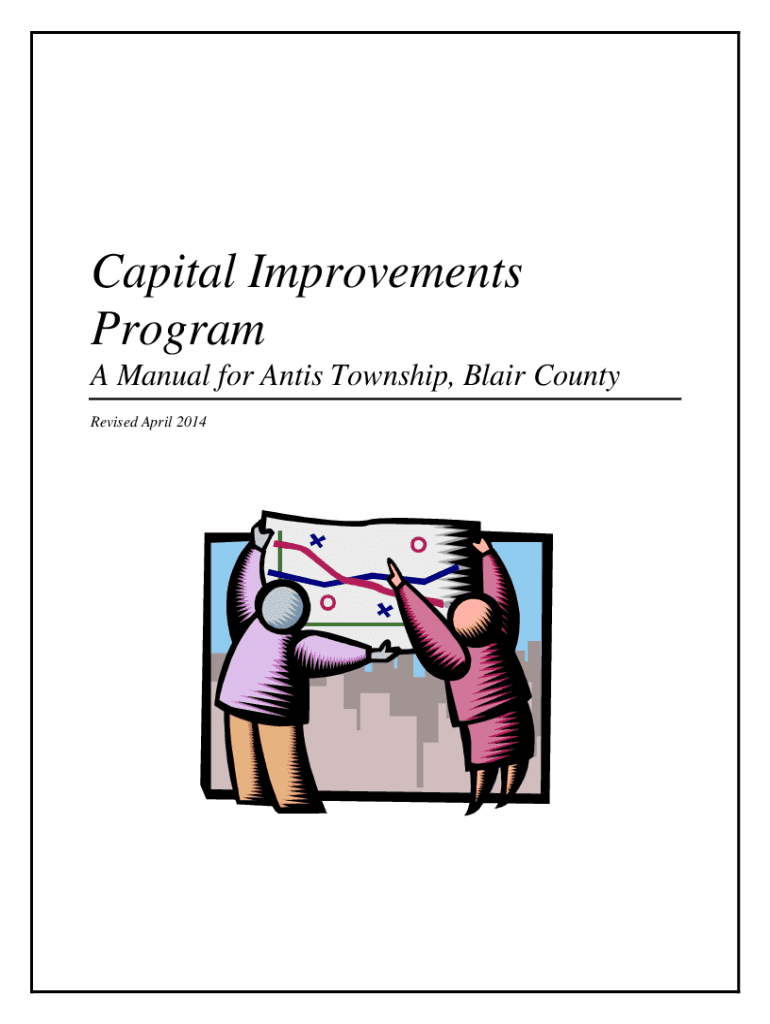 Capital Improvements Program

A Manual for Antis Township, Blair County

Revised April 2014